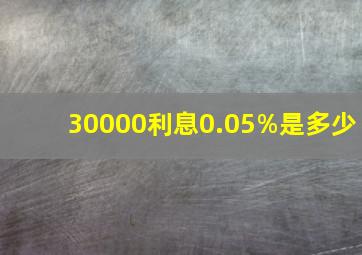 30000利息0.05%是多少